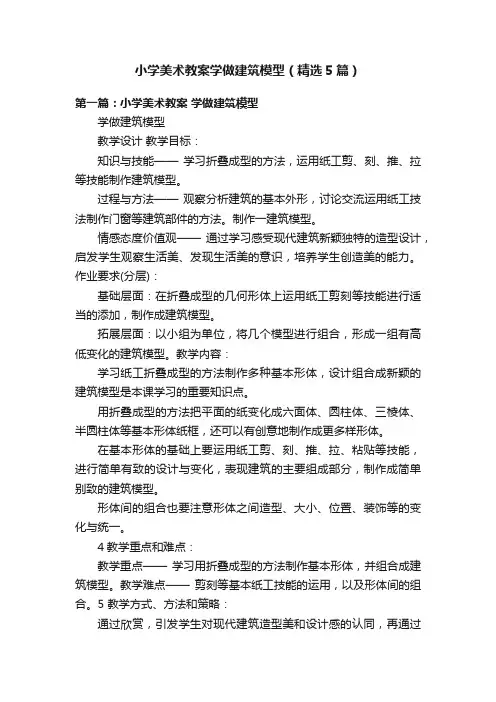 小学美术教案学做建筑模型（精选5篇）

第一篇：小学美术教案 学做建筑模型

学做建筑模型

教学设计 教学目标：

知识与技能—— 学习折叠成型的方法，运用纸工剪、刻、推、拉等技能制作建筑模型。

过程与方法—— 观察分析建筑的基本外形，讨论交流运用纸工技法制作门窗等建筑部件的方法。制作一建筑模型。

情感态度价值观—— 通过学习感受现代建筑新颖独特的造型设计，启发学生观察生活美、发现生活美的意识，培养学生创造美的能力。作业要求(分层)：

基础层面：在折叠成型的几何形体上运用纸工剪刻等技能进行适当的添加，制作成建筑模型。

拓展层面：以小组为单位，将几个模型进行组合，形成一组有高低变化的建筑模型。教学内容：

学习纸工折叠成型的方法制作多种基本形体，设计组合成新颖的建筑模型是本课学习的重要知识点。

用折叠成型的方法把平面的纸变化成六面体、圆柱体、三棱体、半圆柱体等基本形体纸框，还可以有创意地制作成更多样形体。

在基本形体的基础上要运用纸工剪、刻、推、拉、粘贴等技能，进行简单有致的设计与变化，表现建筑的主要组成部分，制作成简单别致的建筑模型。

形体间的组合也要注意形体之间造型、大小、位置、装饰等的变化与统一。

4 教学重点和难点：

教学重点—— 学习用折叠成型的方法制作基本形体，并组合成建筑模型。教学难点—— 剪刻等基本纸工技能的运用，以及形体间的组合。5 教学方式、方法和策略：

通过欣赏，引发学生对现代建筑造型美和设计感的认同，再通过